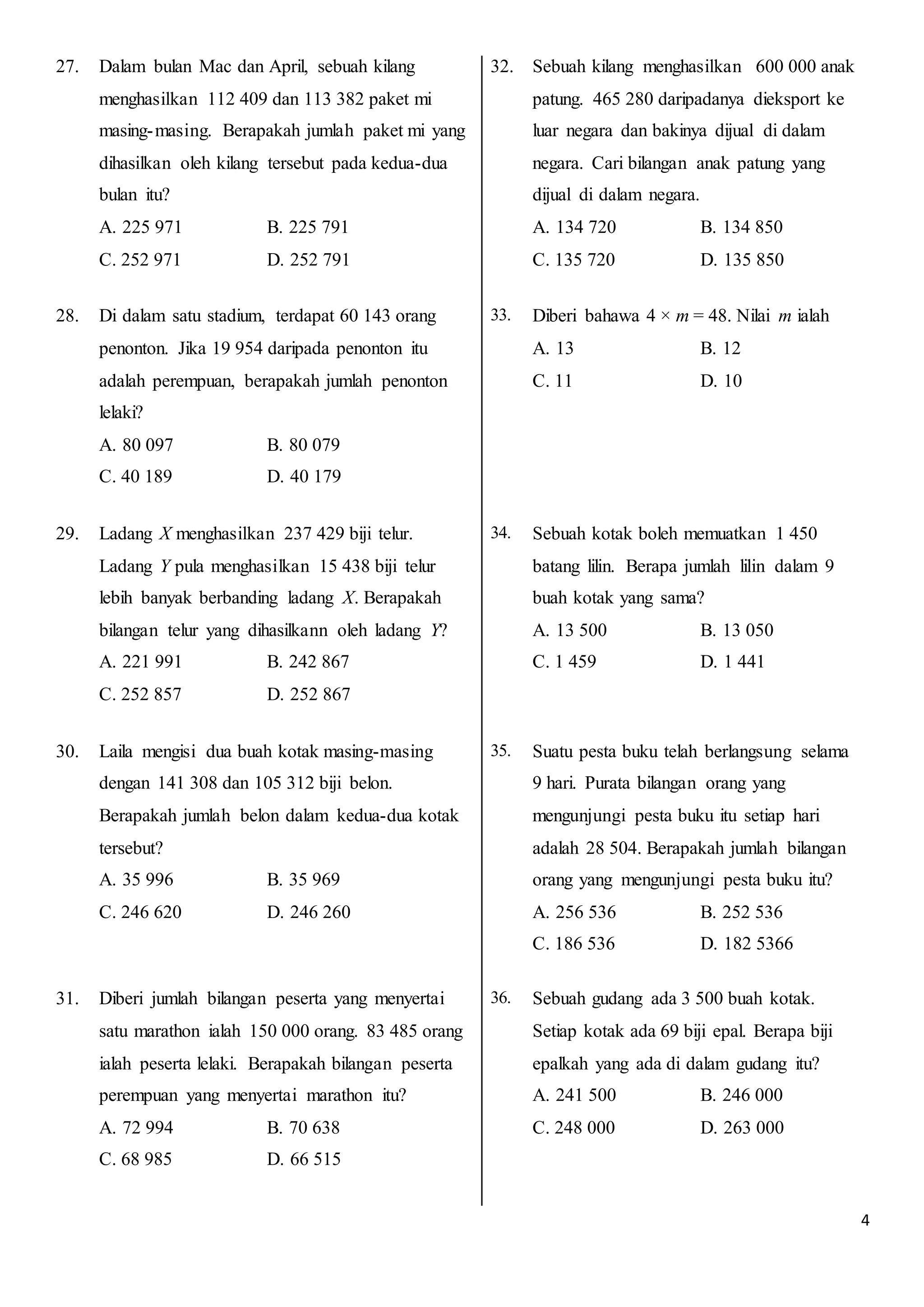 27. Dalam bulan Mac dan April, sebuah kilang menghasilkan 112 409 dan 113 382 paket mi masing-masing. Berapakah jumlah paket mi yang dihasilkan oleh kilang tersebut pada kedua-dua bulan itu?
A. 225 971 B. 225 791
C. 252 971 D. 252 791

28. Di dalam satu stadium, terdapat 60 143 orang penonton. Jika 19 954 daripada penonton itu adalah perempuan, berapakah jumlah penonton lelaki?
A. 80 097 B. 80 079
C. 40 189 D. 40 179

29. Ladang $X$ menghasilkan 237 429 biji telur. Ladang $Y$ pula menghasilkan 15 438 biji telur lebih banyak berbanding ladang $X$. Berapakah bilangan telur yang dihasilkann oleh ladang $Y$?
A. 221 991 B. 242 867
C. 252 857 D. 252 867

30. Laila mengisi dua buah kotak masing-masing dengan 141 308 dan 105 312 biji belon. Berapakah jumlah belon dalam kedua-dua kotak tersebut?
A. 35 996 B. 35 969
C. 246 620 D. 246 260

31. Diberi jumlah bilangan peserta yang menyertai satu marathon ialah 150 000 orang. 83 485 orang ialah peserta lelaki. Berapakah bilangan peserta perempuan yang menyertai marathon itu?
A. 72 994 B. 70 638
C. 68 985 D. 66 515

32. Sebuah kilang menghasilkan 600 000 anak patung. 465 280 daripadanya dieksport ke luar negara dan bakinya dijual di dalam negara. Cari bilangan anak patung yang dijual di dalam negara.
A. 134 720 B. 134 850
C. 135 720 D. 135 850

33. Diberi bahawa $4 \times m = 48$. Nilai $m$ ialah
A. 13 B. 12
C. 11 D. 10

34. Sebuah kotak boleh memuatkan 1 450 batang lilin. Berapa jumlah lilin dalam 9 buah kotak yang sama?
A. 13 500 B. 13 050
C. 1 459 D. 1 441

35. Suatu pesta buku telah berlangsung selama 9 hari. Purata bilangan orang yang mengunjungi pesta buku itu setiap hari adalah 28 504. Berapakah jumlah bilangan orang yang mengunjungi pesta buku itu?
A. 256 536 B. 252 536
C. 186 536 D. 182 5366

36. Sebuah gudang ada 3 500 buah kotak. Setiap kotak ada 69 biji epal. Berapa biji epalkah yang ada di dalam gudang itu?
A. 241 500 B. 246 000
C. 248 000 D. 263 000

4